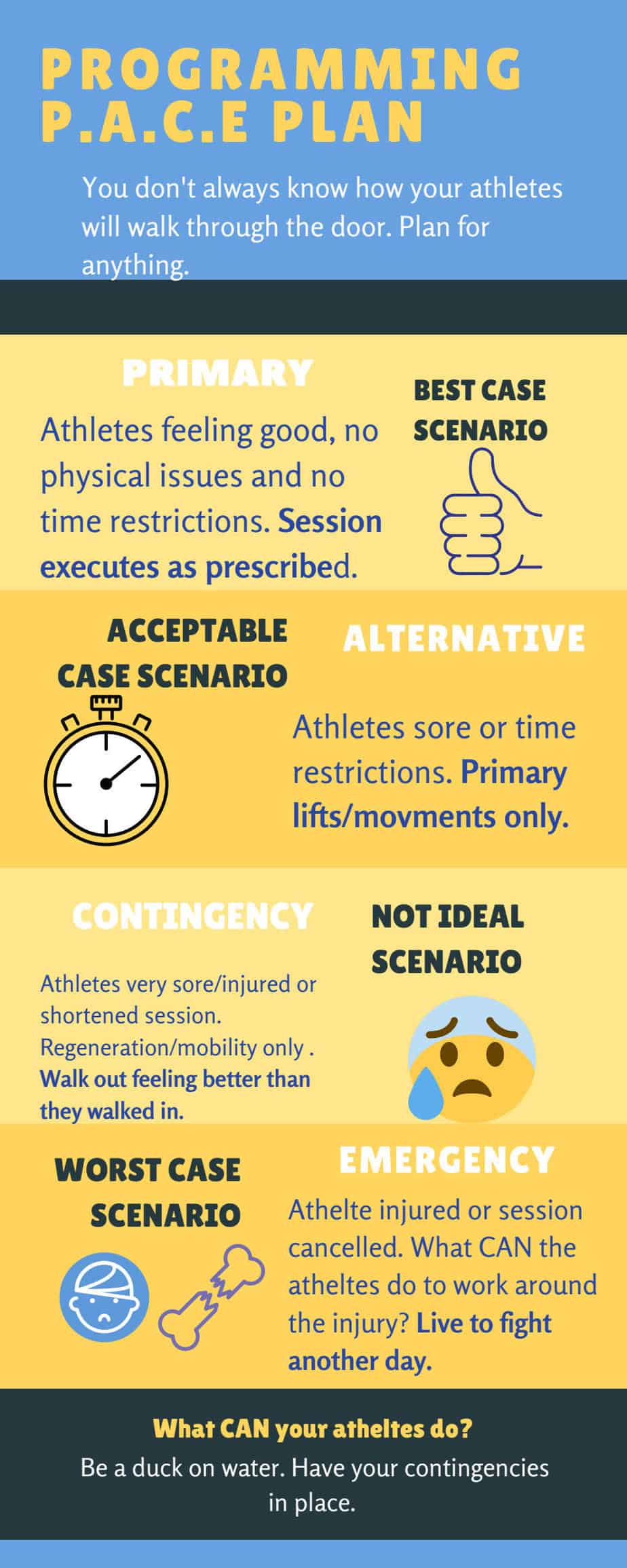 PROGRAMMING P.A.C.E PLAN

You don't always know how your athletes will walk through the door. Plan for anything.

PRIMARY

Athletes feeling good, no physical issues and no time restrictions. Session executes as prescribed.

BEST CASE SCENARIO

ACCEPTABLE CASE SCENARIO

ALTERNATIVE

Athletes sore or time restrictions. Primary lifts/movments only.

CONTINGENCY

Athletes very sore/injured or shortened session. Regeneration/mobility only . Walk out feeling better than they walked in.

NOT IDEAL SCENARIO

WORST CASE SCENARIO

EMERGENCY

Athelte injured or session cancelled. What CAN the atheltes do to work around the injury? Live to fight another day.

What CAN your atheltes do?

Be a duck on water. Have your contingencies in place.